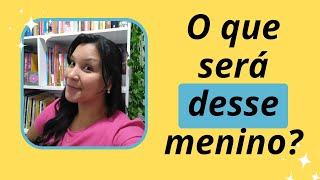 O que será desse menino?